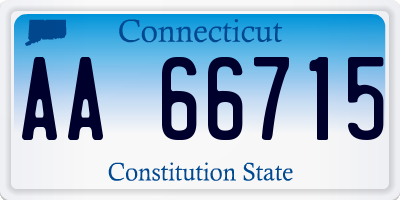 Connecticut

AA 66715

Constitution State